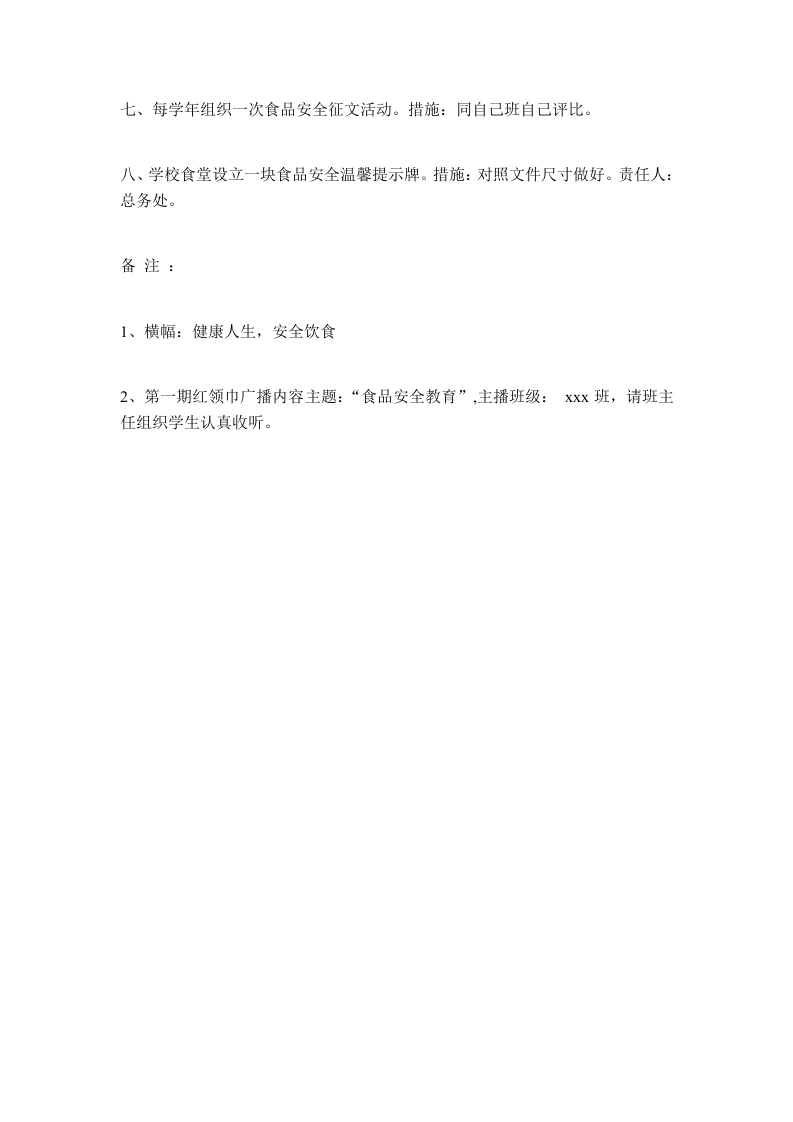 七、每学年组织一次食品安全征文活动。措施：同自己班自己评比。

八、学校食堂设立一块食品安全温馨提示牌。措施：对照文件尺寸做好。责任人：总务处。

备 注 ：

1、横幅：健康人生，安全饮食

2、第一期红领巾广播内容主题：“食品安全教育”,主播班级： xxx 班，请班主任组织学生认真收听。